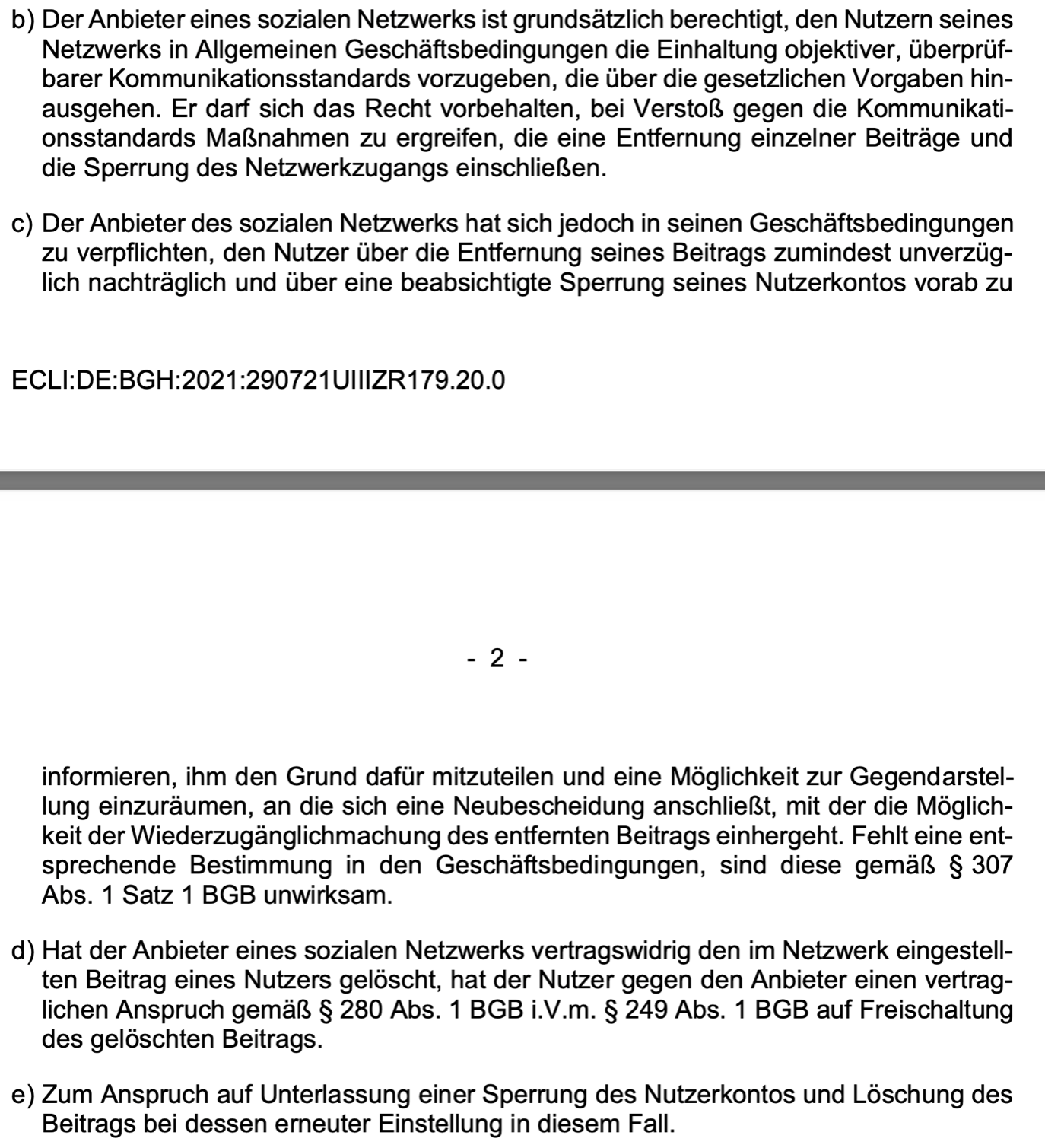 b) Der Anbieter eines sozialen Netzwerks ist grundsätzlich berechtigt, den Nutzern seines Netzwerks in Allgemeinen Geschäftsbedingungen die Einhaltung objektiver, überprüfbarer Kommunikationsstandards vorzugeben, die über die gesetzlichen Vorgaben hinausgehen. Er darf sich das Recht vorbehalten, bei Verstoß gegen die Kommunikationsstandards Maßnahmen zu ergreifen, die eine Entfernung einzelner Beiträge und die Sperrung des Netzwerkzugangs einschließen.

c) Der Anbieter des sozialen Netzwerks hat sich jedoch in seinen Geschäftsbedingungen zu verpflichten, den Nutzer über die Entfernung seines Beitrags zumindest unverzüglich nachträglich und über eine beabsichtigte Sperrung seines Nutzerkontos vorab zu

ECLI:DE:BGH:2021:290721UIIIZR179.20.0

- 2 -

informieren, ihm den Grund dafür mitzuteilen und eine Möglichkeit zur Gegendarstellung einzuräumen, an die sich eine Neubescheidung anschließt, mit der die Möglichkeit der Wiederzugänglichmachung des entfernten Beitrags einhergeht. Fehlt eine entsprechende Bestimmung in den Geschäftsbedingungen, sind diese gemäß § 307 Abs. 1 Satz 1 BGB unwirksam.

d) Hat der Anbieter eines sozialen Netzwerks vertragswidrig den im Netzwerk eingestellten Beitrag eines Nutzers gelöscht, hat der Nutzer gegen den Anbieter einen vertraglichen Anspruch gemäß § 280 Abs. 1 BGB i.V.m. § 249 Abs. 1 BGB auf Freischaltung des gelöschten Beitrags.

e) Zum Anspruch auf Unterlassung einer Sperrung des Nutzerkontos und Löschung des Beitrags bei dessen erneuter Einstellung in diesem Fall.